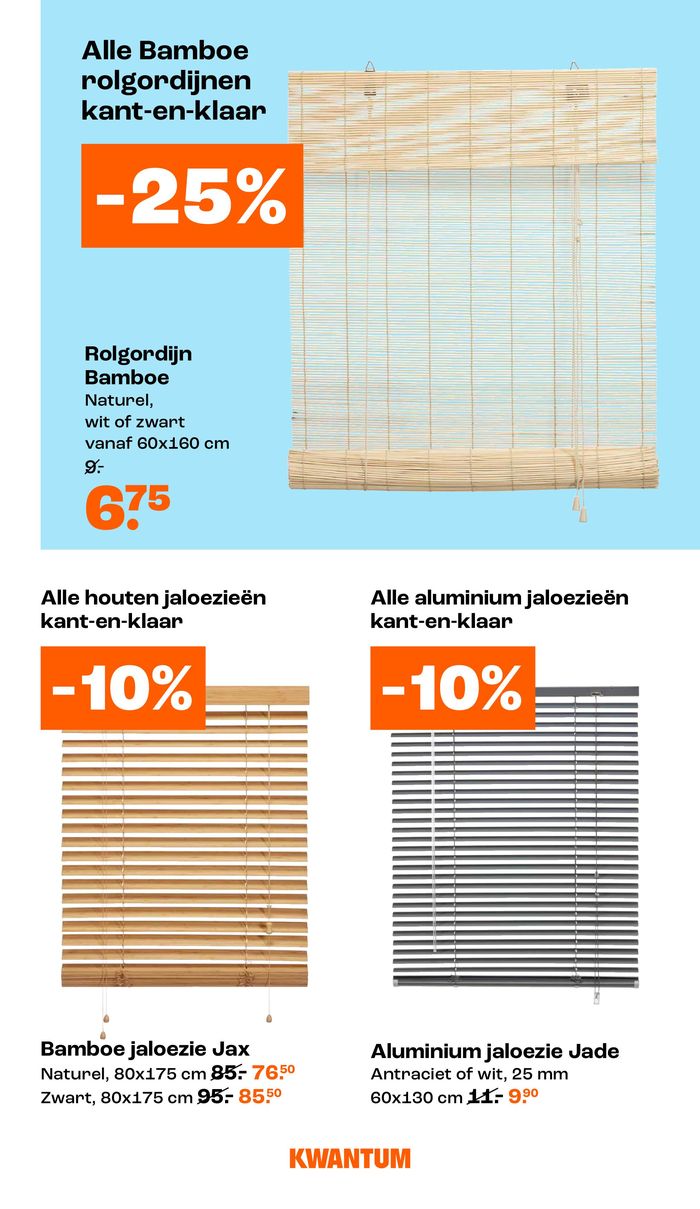 Alle Bamboe rolgordijnen kant-en-klaar

-25%

Rolgordijn Bamboe
Naturel, wit of zwart vanaf 60x160 cm
9.-
6.75

Alle houten jaloezieën kant-en-klaar

-10%

Bamboe jaloezie Jax
Naturel, 80x175 cm 85.- 76.50
Zwart, 80x175 cm 95.- 85.50

Alle aluminium jaloezieën kant-en-klaar

-10%

Aluminium jaloezie Jade
Antraciet of wit, 25 mm
60x130 cm 11.- 9.90

KWANTUM